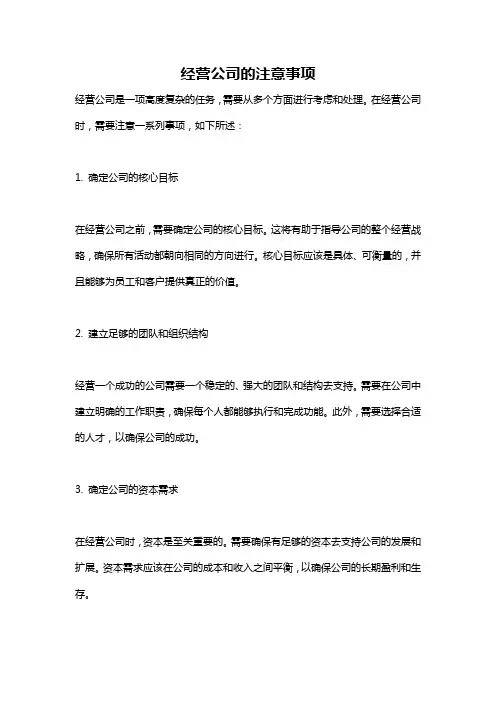 经营公司的注意事项

经营公司是一项高度复杂的任务，需要从多个方面进行考虑和处理。在经营公司时，需要注意一系列事项，如下所述：

1. 确定公司的核心目标

在经营公司之前，需要确定公司的核心目标。这将有助于指导公司的整个经营战略，确保所有活动都朝向相同的方向进行。核心目标应该是具体、可衡量的，并且能够为员工和客户提供真正的价值。

2. 建立足够的团队和组织结构

经营一个成功的公司需要一个稳定的、强大的团队和结构去支持。需要在公司中建立明确的工作职责，确保每个人都能够执行和完成功能。此外，需要选择合适的人才，以确保公司的成功。

3. 确定公司的资本需求

在经营公司时，资本是至关重要的。需要确保有足够的资本去支持公司的发展和扩展。资本需求应该在公司的成本和收入之间平衡，以确保公司的长期盈利和生存。